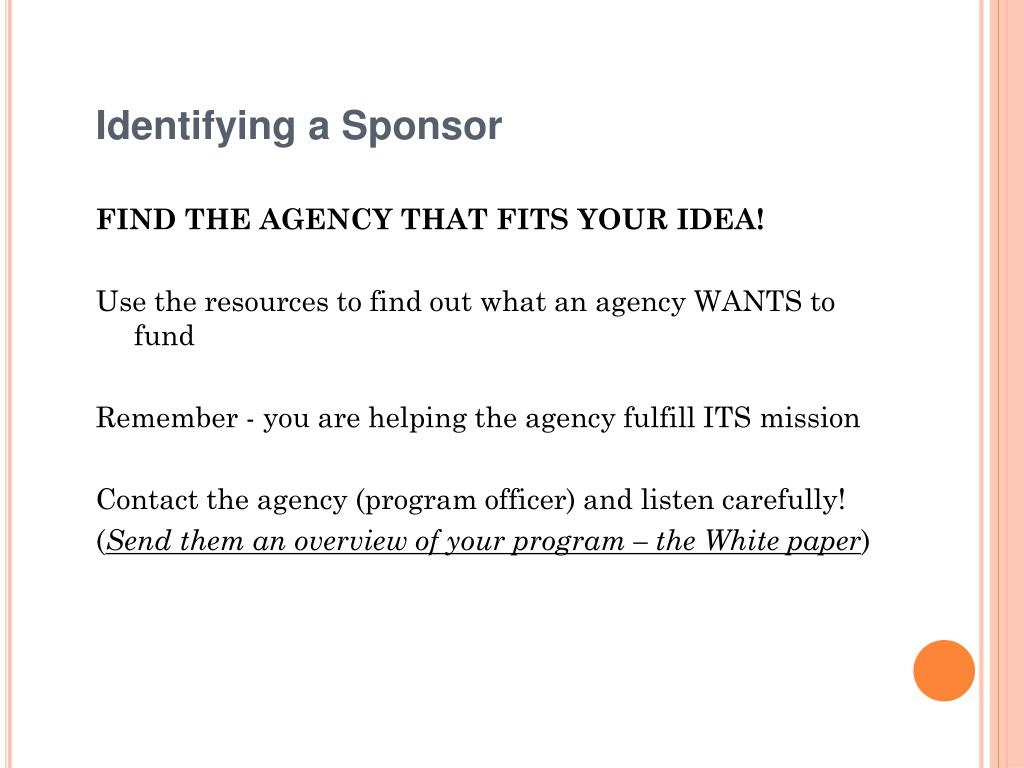 Identifying a Sponsor

FIND THE AGENCY THAT FITS YOUR IDEA!

Use the resources to find out what an agency WANTS to fund

Remember - you are helping the agency fulfill ITS mission

Contact the agency (program officer) and listen carefully!
(Send them an overview of your program – the White paper)